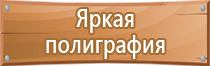 Яркая
полиграфия